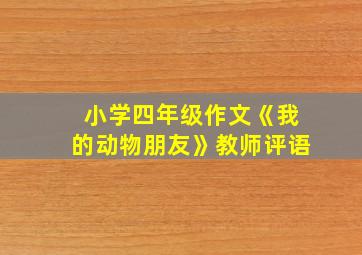 小学四年级作文《我的动物朋友》教师评语